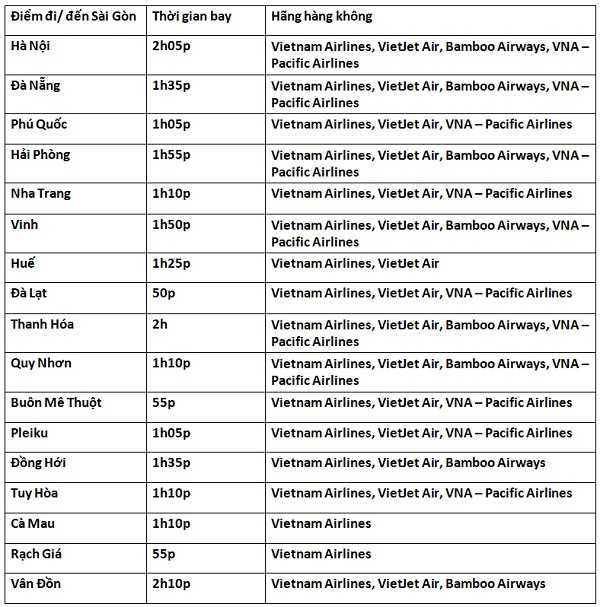 | Điểm đi/ đến Sài Gòn | Thời gian bay | Hãng hàng không |
|---|---|---|
| Hà Nội | 2h05p | Vietnam Airlines, VietJet Air, Bamboo Airways, VNA – Pacific Airlines |
| Đà Nẵng | 1h35p | Vietnam Airlines, VietJet Air, Bamboo Airways, VNA – Pacific Airlines |
| Phú Quốc | 1h05p | Vietnam Airlines, VietJet Air, VNA – Pacific Airlines |
| Hải Phòng | 1h55p | Vietnam Airlines, VietJet Air, Bamboo Airways, VNA – Pacific Airlines |
| Nha Trang | 1h10p | Vietnam Airlines, VietJet Air, VNA – Pacific Airlines |
| Vinh | 1h50p | Vietnam Airlines, VietJet Air, Bamboo Airways, VNA – Pacific Airlines |
| Huế | 1h25p | Vietnam Airlines, VietJet Air |
| Đà Lạt | 50p | Vietnam Airlines, VietJet Air, VNA – Pacific Airlines |
| Thanh Hóa | 2h | Vietnam Airlines, VietJet Air, Bamboo Airways, VNA – Pacific Airlines |
| Quy Nhơn | 1h10p | Vietnam Airlines, VietJet Air, Bamboo Airways, VNA – Pacific Airlines |
| Buôn Mê Thuột | 55p | Vietnam Airlines, VietJet Air, VNA – Pacific Airlines |
| Pleiku | 1h05p | Vietnam Airlines, VietJet Air, VNA – Pacific Airlines |
| Đồng Hới | 1h35p | Vietnam Airlines, VietJet Air, Bamboo Airways |
| Tuy Hòa | 1h10p | Vietnam Airlines, VietJet Air, VNA – Pacific Airlines |
| Cà Mau | 1h10p | Vietnam Airlines |
| Rạch Giá | 55p | Vietnam Airlines |
| Vân Đồn | 2h10p | Vietnam Airlines, VietJet Air, Bamboo Airways |